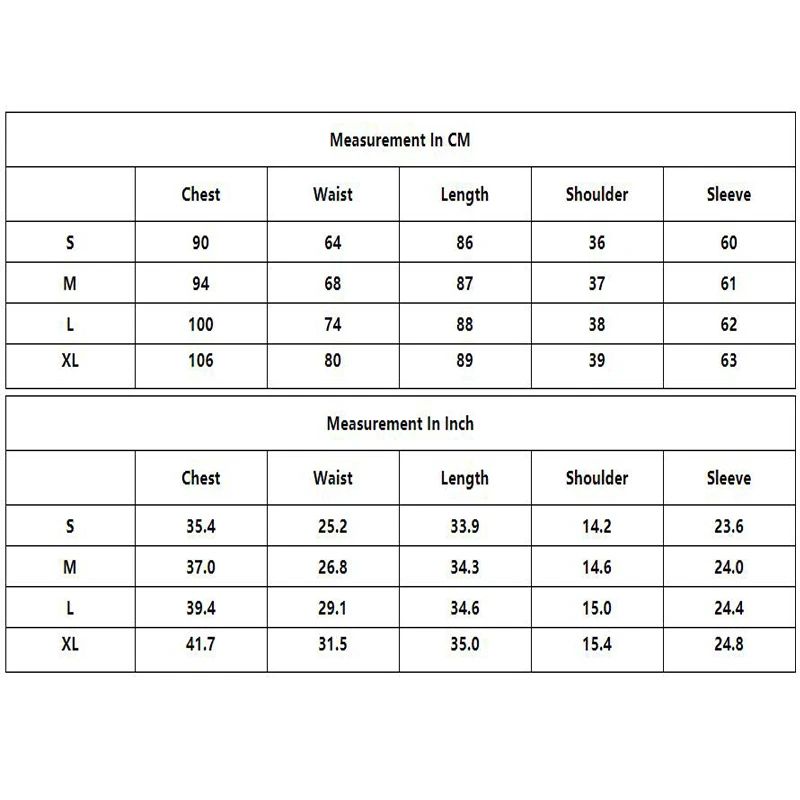 Measurement In CM

| | Chest | Waist | Length | Shoulder | Sleeve |
|---|---|---|---|---|---|
| S | 90 | 64 | 86 | 36 | 60 |
| M | 94 | 68 | 87 | 37 | 61 |
| L | 100 | 74 | 88 | 38 | 62 |
| XL | 106 | 80 | 89 | 39 | 63 |

Measurement In Inch

| | Chest | Waist | Length | Shoulder | Sleeve |
|---|---|---|---|---|---|
| S | 35.4 | 25.2 | 33.9 | 14.2 | 23.6 |
| M | 37.0 | 26.8 | 34.3 | 14.6 | 24.0 |
| L | 39.4 | 29.1 | 34.6 | 15.0 | 24.4 |
| XL | 41.7 | 31.5 | 35.0 | 15.4 | 24.8 |